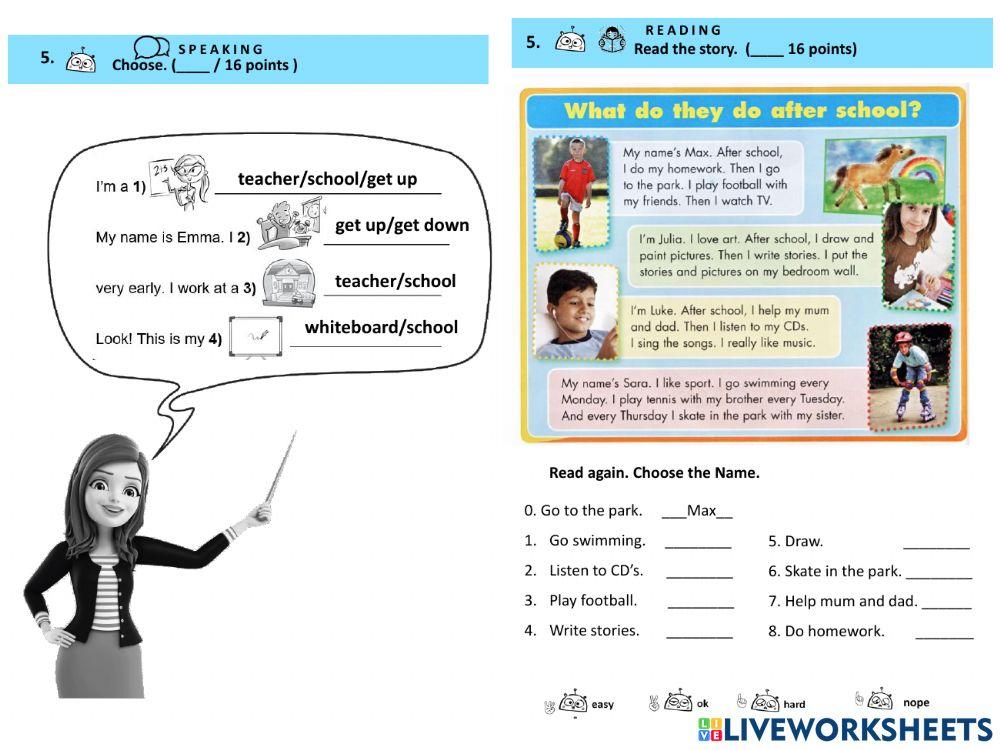 5. SPEAKING
Choose. (____ / 16 points )

I'm a 1) teacher/school/get up

My name is Emma. I 2) get up/get down

very early. I work at a 3) teacher/school

Look! This is my 4) whiteboard/school

5. READING
Read the story. (____ 16 points)

What do they do after school?

My name's Max. After school, I do my homework. Then I go to the park. I play football with my friends. Then I watch TV.

I'm Julia. I love art. After school, I draw and paint pictures. Then I write stories. I put the stories and pictures on my bedroom wall.

I'm Luke. After school, I help my mum and dad. Then I listen to my CDs. I sing the songs. I really like music.

My name's Sara. I like sport. I go swimming every Monday. I play tennis with my brother every Tuesday. And every Thursday I skate in the park with my sister.

Read again. Choose the Name.

0. Go to the park. ___Max__
1. Go swimming. ________
2. Listen to CD's. ________
3. Play football. ________
4. Write stories. ________
5. Draw. ________
6. Skate in the park. ________
7. Help mum and dad. ______
8. Do homework. _______

easy ok hard nope

LIVEWORKSHEETS